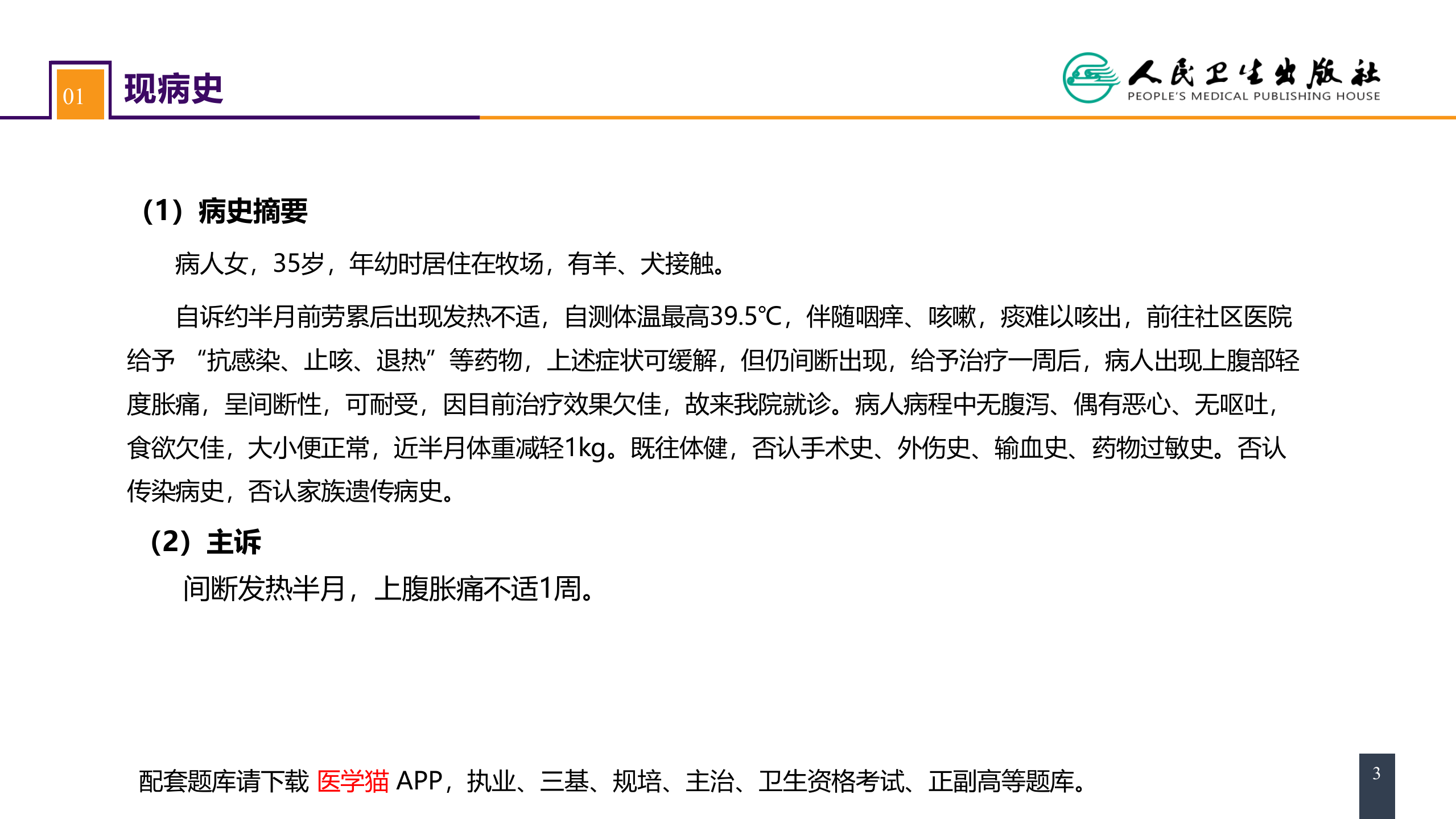 01 现病史

人民卫生出版社
PEOPLE'S MEDICAL PUBLISHING HOUSE

（1）病史摘要

病人女，35岁，年幼时居住在牧场，有羊、犬接触。

自诉约半月前劳累后出现发热不适，自测体温最高39.5℃，伴随咽痒、咳嗽，痰难以咳出，前往社区医院给予“抗感染、止咳、退热”等药物，上述症状可缓解，但仍间断出现，给予治疗一周后，病人出现上腹部轻度胀痛，呈间断性，可耐受，因目前治疗效果欠佳，故来我院就诊。病人病程中无腹泻、偶有恶心、无呕吐，食欲欠佳，大小便正常，近半月体重减轻1kg。既往体健，否认手术史、外伤史、输血史、药物过敏史。否认传染病史，否认家族遗传病史。

（2）主诉

间断发热半月，上腹胀痛不适1周。

配套题库请下载 医学猫 APP，执业、三基、规培、主治、卫生资格考试、正副高等题库。

3